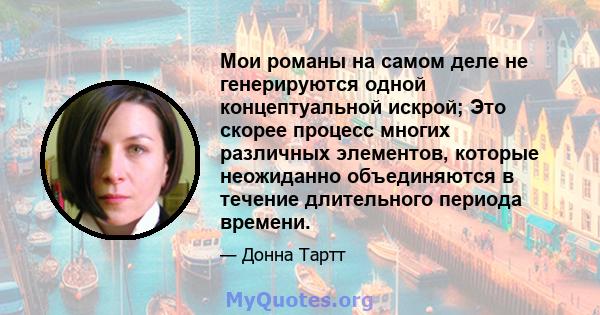 Мои романы на самом деле не генерируются одной концептуальной искрой; Это скорее процесс многих различных элементов, которые неожиданно объединяются в течение длительного периода времени.

— Донна Тартт

MyQuotes.org